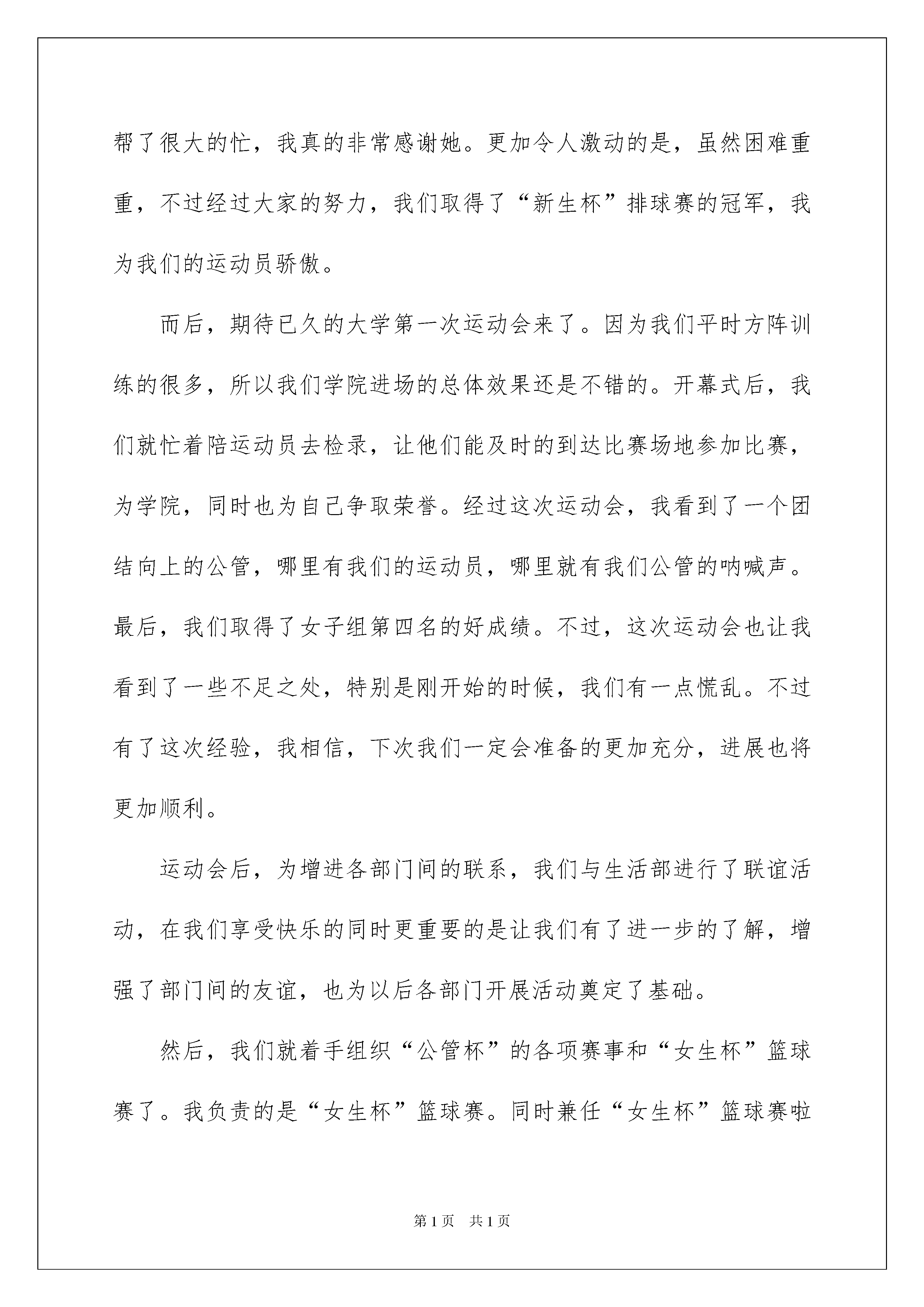 帮了很大的忙，我真的非常感谢她。更加令人激动的是，虽然困难重重，不过经过大家的努力，我们取得了“新生杯”排球赛的冠军，我为我们的运动员骄傲。

而后，期待已久的大学第一次运动会来了。因为我们平时方阵训练的很多，所以我们学院进场的总体效果还是不错的。开幕式后，我们就忙着陪运动员去检录，让他们能及时的到达比赛场地参加比赛，为学院，同时也为自己争取荣誉。经过这次运动会，我看到了一个团结向上的公管，哪里有我们的运动员，哪里就有我们公管的呐喊声。最后，我们取得了女子组第四名的好成绩。不过，这次运动会也让我看到了一些不足之处，特别是刚开始的时候，我们有一点慌乱。不过有了这次经验，我相信，下次我们一定会准备的更加充分，进展也将更加顺利。

运动会后，为增进各部门间的联系，我们与生活部进行了联谊活动，在我们享受快乐的同时更重要的是让我们有了进一步的了解，增强了部门间的友谊，也为以后各部门开展活动奠定了基础。

然后，我们就着手组织“公管杯”的各项赛事和“女生杯”篮球赛了。我负责的是“女生杯”篮球赛。同时兼任“女生杯”篮球赛啦

第1页 共1页